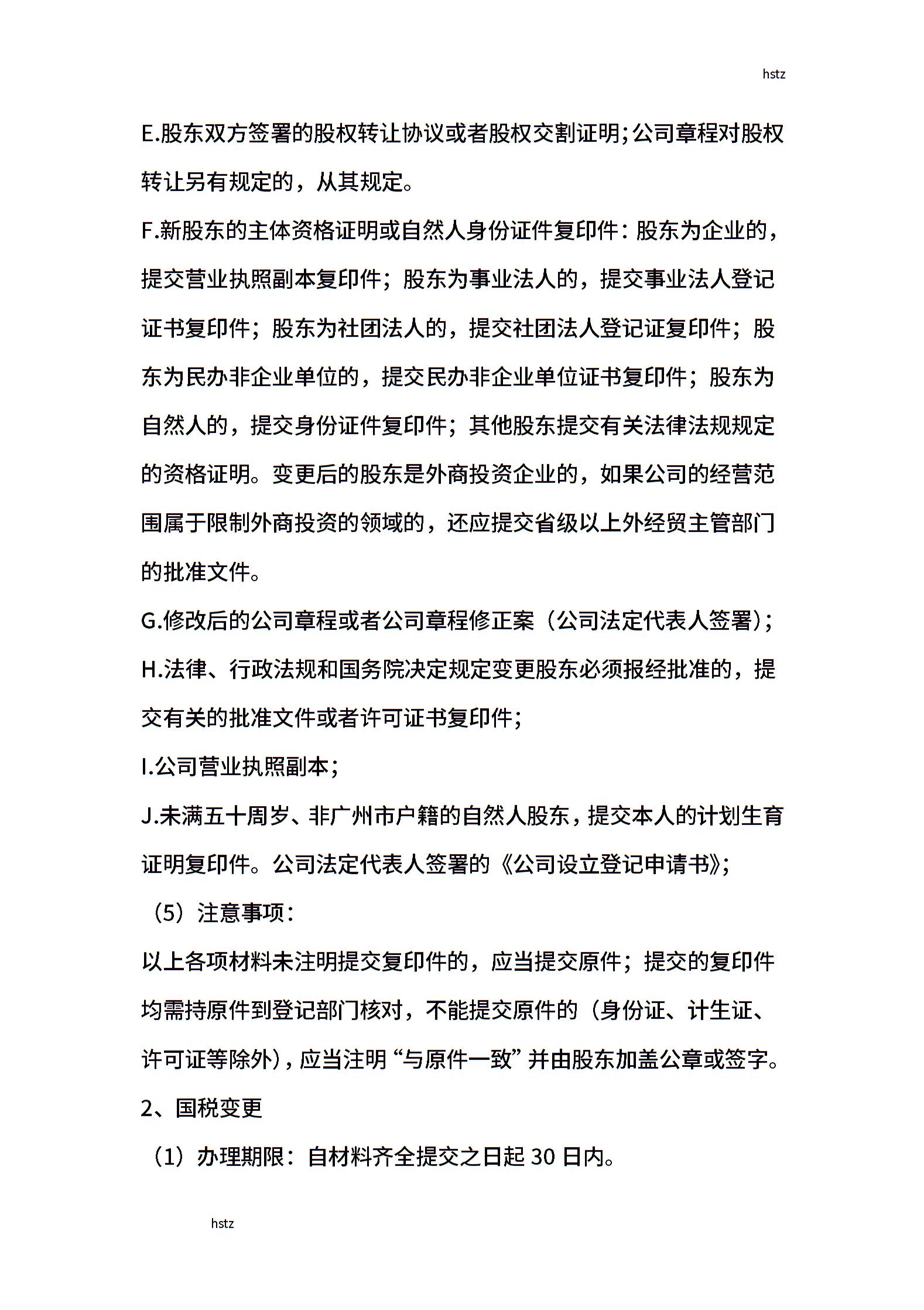 hstz

E.股东双方签署的股权转让协议或者股权交割证明;公司章程对股权转让另有规定的，从其规定。

F.新股东的主体资格证明或自然人身份证件复印件：股东为企业的，提交营业执照副本复印件；股东为事业法人的，提交事业法人登记证书复印件；股东为社团法人的，提交社团法人登记证复印件；股东为民办非企业单位的，提交民办非企业单位证书复印件；股东为自然人的，提交身份证件复印件；其他股东提交有关法律法规规定的资格证明。变更后的股东是外商投资企业的，如果公司的经营范围属于限制外商投资的领域的，还应提交省级以上外经贸主管部门的批准文件。

G.修改后的公司章程或者公司章程修正案（公司法定代表人签署）;

H.法律、行政法规和国务院决定规定变更股东必须报经批准的，提交有关的批准文件或者许可证书复印件;

I.公司营业执照副本;

J.未满五十周岁、非广州市户籍的自然人股东，提交本人的计划生育证明复印件。公司法定代表人签署的《公司设立登记申请书》;

（5）注意事项：

以上各项材料未注明提交复印件的，应当提交原件；提交的复印件均需持原件到登记部门核对，不能提交原件的（身份证、计生证、许可证等除外），应当注明“与原件一致”并由股东加盖公章或签字。

2、国税变更

（1）办理期限：自材料齐全提交之日起 30 日内。

hstz